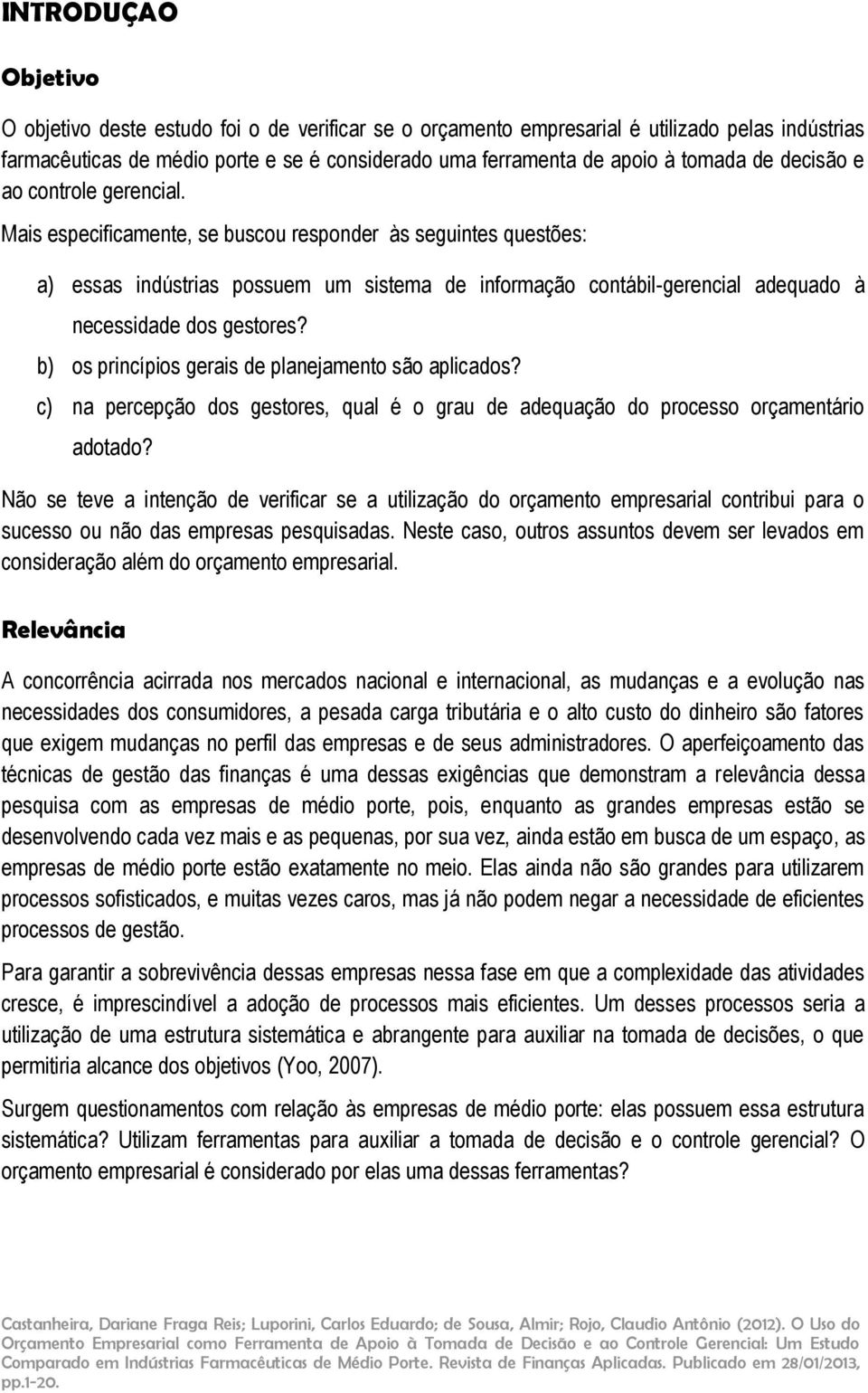 INTRODUÇAO

Objetivo

O objetivo deste estudo foi o de verificar se o orçamento empresarial é utilizado pelas indústrias farmacêuticas de médio porte e se é considerado uma ferramenta de apoio à tomada de decisão e ao controle gerencial.

Mais especificamente, se buscou responder às seguintes questões:

a) essas indústrias possuem um sistema de informação contábil-gerencial adequado à necessidade dos gestores?

b) os princípios gerais de planejamento são aplicados?

c) na percepção dos gestores, qual é o grau de adequação do processo orçamentário adotado?

Não se teve a intenção de verificar se a utilização do orçamento empresarial contribui para o sucesso ou não das empresas pesquisadas. Neste caso, outros assuntos devem ser levados em consideração além do orçamento empresarial.

Relevância

A concorrência acirrada nos mercados nacional e internacional, as mudanças e a evolução nas necessidades dos consumidores, a pesada carga tributária e o alto custo do dinheiro são fatores que exigem mudanças no perfil das empresas e de seus administradores. O aperfeiçoamento das técnicas de gestão das finanças é uma dessas exigências que demonstram a relevância dessa pesquisa com as empresas de médio porte, pois, enquanto as grandes empresas estão se desenvolvendo cada vez mais e as pequenas, por sua vez, ainda estão em busca de um espaço, as empresas de médio porte estão exatamente no meio. Elas ainda não são grandes para utilizarem processos sofisticados, e muitas vezes caros, mas já não podem negar a necessidade de eficientes processos de gestão.

Para garantir a sobrevivência dessas empresas nessa fase em que a complexidade das atividades cresce, é imprescindível a adoção de processos mais eficientes. Um desses processos seria a utilização de uma estrutura sistemática e abrangente para auxiliar na tomada de decisões, o que permitiria alcance dos objetivos (Yoo, 2007).

Surgem questionamentos com relação às empresas de médio porte: elas possuem essa estrutura sistemática? Utilizam ferramentas para auxiliar a tomada de decisão e o controle gerencial? O orçamento empresarial é considerado por elas uma dessas ferramentas?

Castanheira, Dariane Fraga Reis; Luporini, Carlos Eduardo; de Sousa, Almir; Rojo, Claudio Antônio (2012). O Uso do Orçamento Empresarial como Ferramenta de Apoio à Tomada de Decisão e ao Controle Gerencial: Um Estudo Comparado em Indústrias Farmacêuticas de Médio Porte. Revista de Finanças Aplicadas. Publicado em 28/01/2013, pp.1-20.